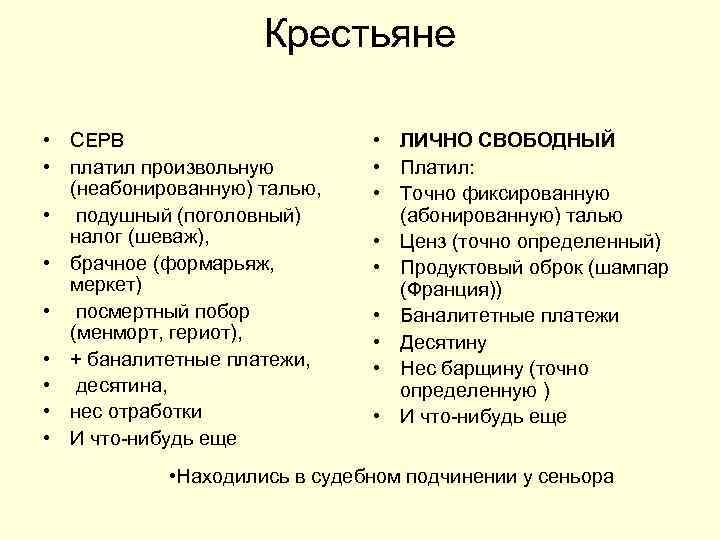 Крестьяне

• СЕРВ
• платил произвольную (неабонированную) талью,
• подушный (поголовный) налог (шеваж),
• брачное (формарьяж, меркет)
• посмертный побор (менморт, гериот),
• + баналитетные платежи,
• десятина,
• нес отработки
• И что-нибудь еще

• ЛИЧНО СВОБОДНЫЙ
• Платил:
• Точно фиксированную (абонированную) талью
• Ценз (точно определенный)
• Продуктовый оброк (шампар (Франция))
• Баналитетные платежи
• Десятину
• Нес барщину (точно определенную )
• И что-нибудь еще

•Находились в судебном подчинении у сеньора